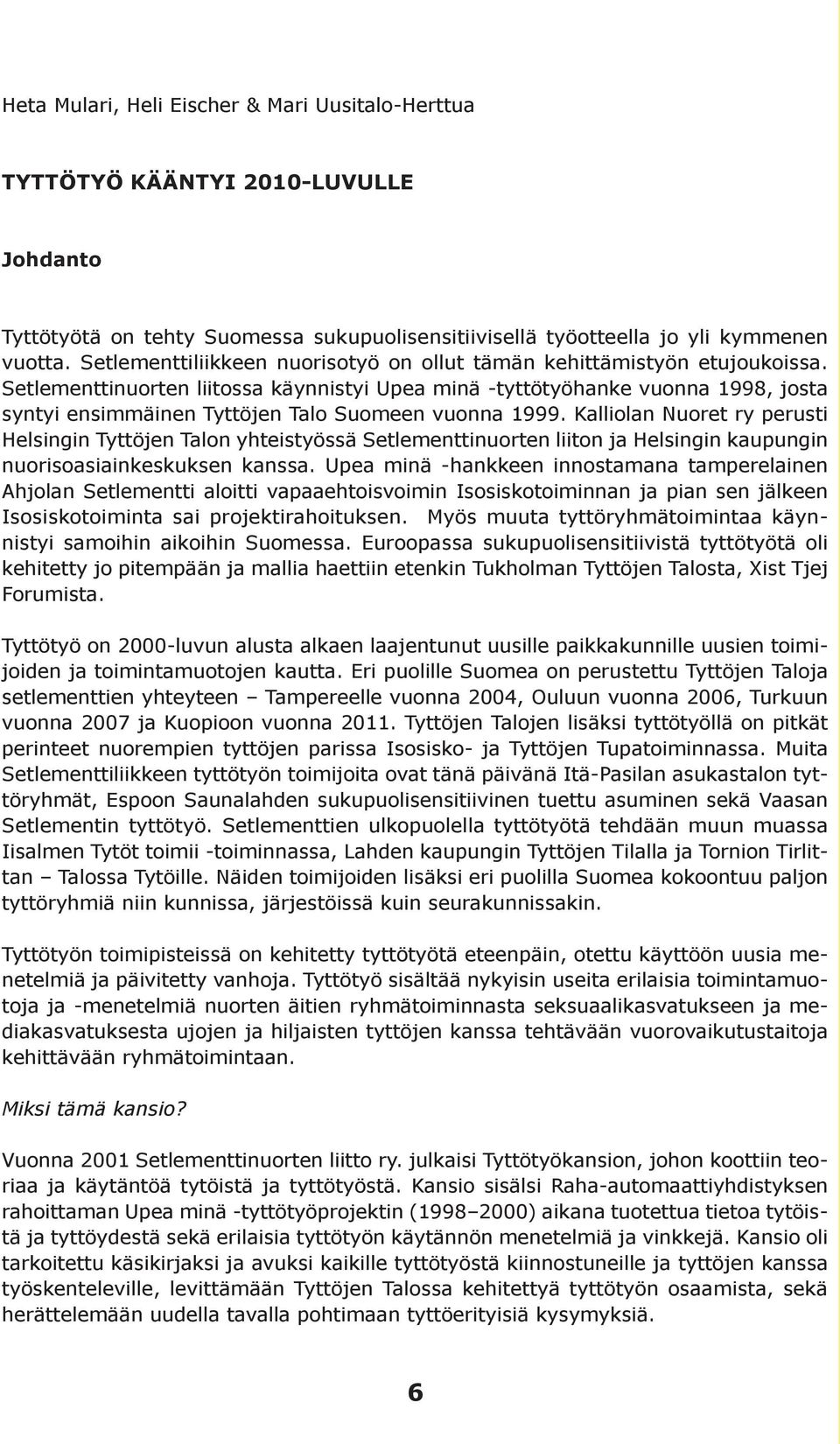 Heta Mulari, Heli Eischer & Mari Uusitalo-Herttua

TYTTÖTYÖ KÄÄNTYI 2010-LUVULLE

Johdanto

Tyttötyötä on tehty Suomessa sukupuolisensitiivisellä työotteella jo yli kymmenen vuotta. Setlementtiliikkeen nuorisotyö on ollut tämän kehittämistyön etujoukoissa. Setlementtinuorten liitossa käynnistyi Upea minä -tyttötyöhanke vuonna 1998, josta syntyi ensimmäinen Tyttöjen Talo Suomeen vuonna 1999. Kalliolan Nuoret ry perusti Helsingin Tyttöjen Talon yhteistyössä Setlementtinuorten liiton ja Helsingin kaupungin nuorisoasiainkeskuksen kanssa. Upea minä -hankkeen innostamana tamperelainen Ahjolan Setlementti aloitti vapaaehtoisvoimin Isosiskotoiminnan ja pian sen jälkeen Isosiskotoiminta sai projektirahoituksen. Myös muuta tyttöryhmätoimintaa käynnistyi samoihin aikoihin Suomessa. Euroopassa sukupuolisensitiivistä tyttötyötä oli kehitetty jo pitempään ja mallia haettiin etenkin Tukholman Tyttöjen Talosta, Xist Tjej Forumista.

Tyttötyö on 2000-luvun alusta alkaen laajentunut uusille paikkakunnille uusien toimijoiden ja toimintamuotojen kautta. Eri puolille Suomea on perustettu Tyttöjen Taloja setlementtien yhteyteen – Tampereelle vuonna 2004, Ouluun vuonna 2006, Turkuun vuonna 2007 ja Kuopioon vuonna 2011. Tyttöjen Talojen lisäksi tyttötyöllä on pitkät perinteet nuorempien tyttöjen parissa Isosisko- ja Tyttöjen Tupatoiminnassa. Muita Setlementtiliikkeen tyttötyön toimijoita ovat tänä päivänä Itä-Pasilan asukastalon tyttöryhmät, Espoon Saunalahden sukupuolisensitiivinen tuettu asuminen sekä Vaasan Setlementin tyttötyö. Setlementtien ulkopuolella tyttötyötä tehdään muun muassa Iisalmen Tytöt toimii -toiminnassa, Lahden kaupungin Tyttöjen Tilalla ja Tornion Tirlittan – Talossa Tytöille. Näiden toimijoiden lisäksi eri puolilla Suomea kokoontuu paljon tyttöryhmiä niin kunnissa, järjestöissä kuin seurakunnissakin.

Tyttötyön toimipisteissä on kehitetty tyttötyötä eteenpäin, otettu käyttöön uusia menetelmiä ja päivitetty vanhoja. Tyttötyö sisältää nykyisin useita erilaisia toimintamuotoja ja -menetelmiä nuorten äitien ryhmätoiminnasta seksuaalikasvatukseen ja mediakasvatuksesta ujojen ja hiljaisten tyttöjen kanssa tehtävään vuorovaikutustaitoja kehittävään ryhmätoimintaan.

Miksi tämä kansio?

Vuonna 2001 Setlementtinuorten liitto ry. julkaisi Tyttötyökansion, johon koottiin teoriaa ja käytäntöä tytöistä ja tyttötyöstä. Kansio sisälsi Raha-automaattiyhdistyksen rahoittaman Upea minä -tyttötyöprojektin (1998–2000) aikana tuotettua tietoa tytöistä ja tyttöydestä sekä erilaisia tyttötyön käytännön menetelmiä ja vinkkejä. Kansio oli tarkoitettu käsikirjaksi ja avuksi kaikille tyttötyöstä kiinnostuneille ja tyttöjen kanssa työskenteleville, levittämään Tyttöjen Talossa kehitettyä tyttötyön osaamista, sekä herättelemään uudella tavalla pohtimaan tyttöerityisiä kysymyksiä.

6